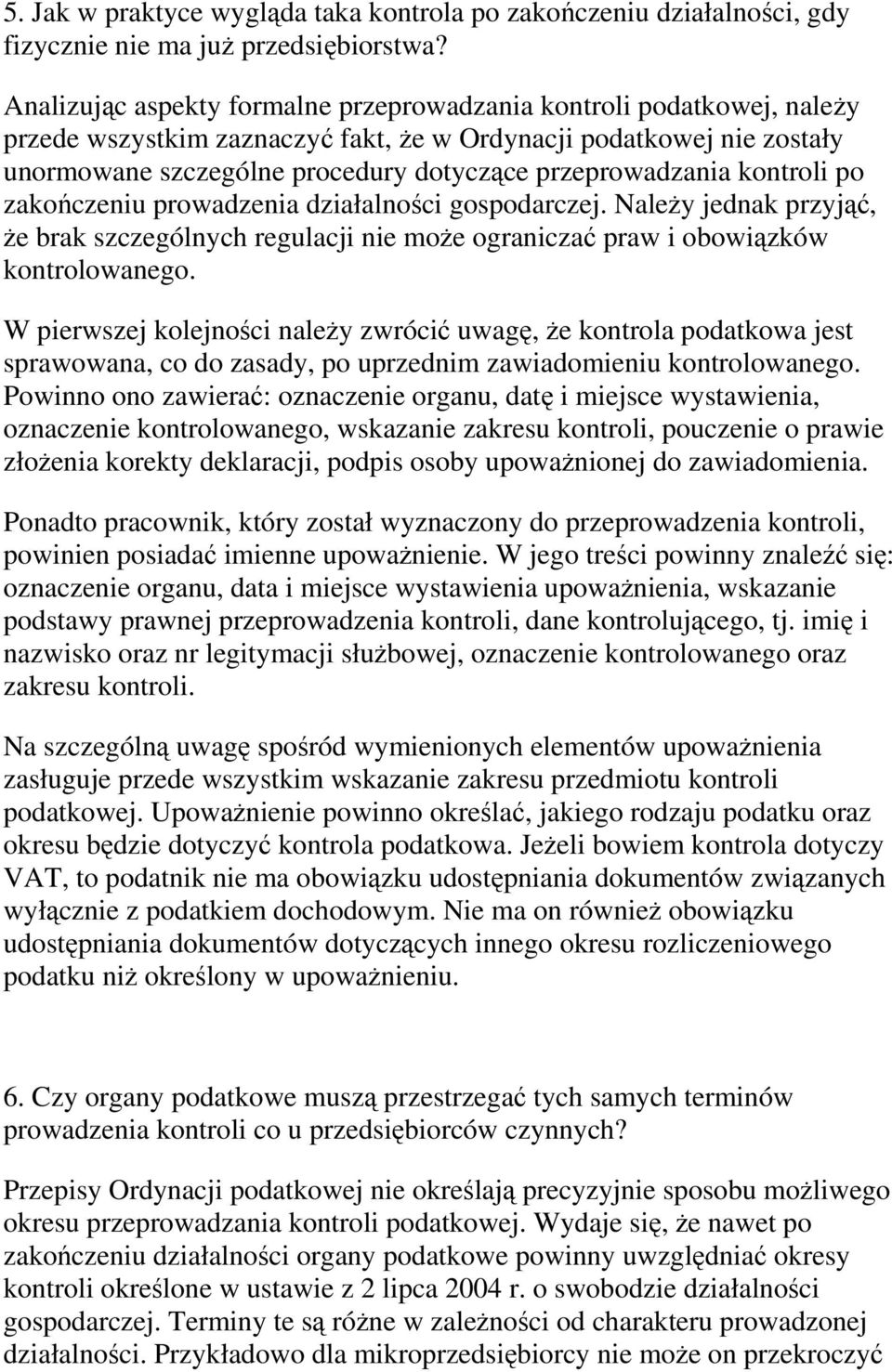 5. Jak w praktyce wygląda taka kontrola po zakończeniu działalności, gdy fizycznie nie ma już przedsiębiorstwa?

Analizując aspekty formalne przeprowadzania kontroli podatkowej, należy przede wszystkim zaznaczyć fakt, że w Ordynacji podatkowej nie zostały unormowane szczególne procedury dotyczące przeprowadzania kontroli po zakończeniu prowadzenia działalności gospodarczej. Należy jednak przyjąć, że brak szczególnych regulacji nie może ograniczać praw i obowiązków kontrolowanego.

W pierwszej kolejności należy zwrócić uwagę, że kontrola podatkowa jest sprawowana, co do zasady, po uprzednim zawiadomieniu kontrolowanego. Powinno ono zawierać: oznaczenie organu, datę i miejsce wystawienia, oznaczenie kontrolowanego, wskazanie zakresu kontroli, pouczenie o prawie złożenia korekty deklaracji, podpis osoby upoważnionej do zawiadomienia.

Ponadto pracownik, który został wyznaczony do przeprowadzenia kontroli, powinien posiadać imienne upoważnienie. W jego treści powinny znaleźć się: oznaczenie organu, data i miejsce wystawienia upoważnienia, wskazanie podstawy prawnej przeprowadzenia kontroli, dane kontrolującego, tj. imię i nazwisko oraz nr legitymacji służbowej, oznaczenie kontrolowanego oraz zakresu kontroli.

Na szczególną uwagę spośród wymienionych elementów upoważnienia zasługuje przede wszystkim wskazanie zakresu przedmiotu kontroli podatkowej. Upoważnienie powinno określać, jakiego rodzaju podatku oraz okresu będzie dotyczyć kontrola podatkowa. Jeżeli bowiem kontrola dotyczy VAT, to podatnik nie ma obowiązku udostępniania dokumentów związanych wyłącznie z podatkiem dochodowym. Nie ma on również obowiązku udostępniania dokumentów dotyczących innego okresu rozliczeniowego podatku niż określony w upoważnieniu.

6. Czy organy podatkowe muszą przestrzegać tych samych terminów prowadzenia kontroli co u przedsiębiorców czynnych?

Przepisy Ordynacji podatkowej nie określają precyzyjnie sposobu możliwego okresu przeprowadzania kontroli podatkowej. Wydaje się, że nawet po zakończeniu działalności organy podatkowe powinny uwzględniać okresy kontroli określone w ustawie z 2 lipca 2004 r. o swobodzie działalności gospodarczej. Terminy te są różne w zależności od charakteru prowadzonej działalności. Przykładowo dla mikroprzedsiębiorcy nie może on przekroczyć